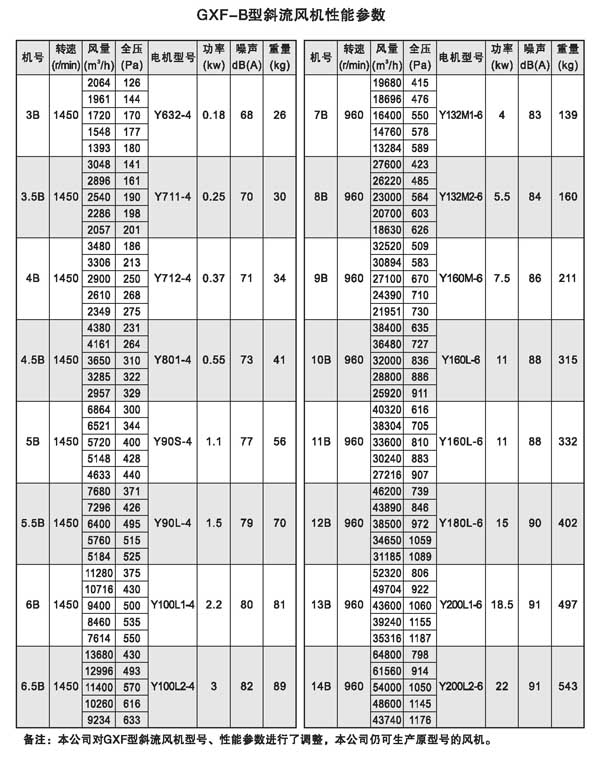 GXF-B型斜流风机性能参数

| 机号 | 转速 (r/min) | 风量 (m³/h) | 全压 (Pa) | 电机型号 | 功率 (kw) | 噪声 dB(A) | 重量 (kg) |
|---|---|---|---|---|---|---|---|
| 3B | 1450 | 2064 | 126 | Y632-4 | 0.18 | 68 | 26 |
| | | 1961 | 144 | | | | |
| | | 1720 | 170 | | | | |
| | | 1548 | 177 | | | | |
| | | 1393 | 180 | | | | |
| 3.5B | 1450 | 3048 | 141 | Y711-4 | 0.25 | 70 | 30 |
| | | 2896 | 161 | | | | |
| | | 2540 | 190 | | | | |
| | | 2286 | 198 | | | | |
| | | 2057 | 201 | | | | |
| 4B | 1450 | 3480 | 186 | Y712-4 | 0.37 | 71 | 34 |
| | | 3306 | 213 | | | | |
| | | 2900 | 250 | | | | |
| | | 2610 | 268 | | | | |
| | | 2349 | 275 | | | | |
| 4.5B | 1450 | 4380 | 231 | Y801-4 | 0.55 | 73 | 41 |
| | | 4161 | 264 | | | | |
| | | 3650 | 310 | | | | |
| | | 3285 | 322 | | | | |
| | | 2957 | 329 | | | | |
| 5B | 1450 | 6864 | 300 | Y90S-4 | 1.1 | 77 | 56 |
| | | 6521 | 344 | | | | |
| | | 5720 | 400 | | | | |
| | | 5148 | 428 | | | | |
| | | 4633 | 440 | | | | |
| 5.5B | 1450 | 7680 | 371 | Y90L-4 | 1.5 | 79 | 70 |
| | | 7296 | 426 | | | | |
| | | 6400 | 495 | | | | |
| | | 5760 | 515 | | | | |
| | | 5184 | 525 | | | | |
| 6B | 1450 | 11280 | 375 | Y100L1-4 | 2.2 | 80 | 81 |
| | | 10716 | 430 | | | | |
| | | 9400 | 500 | | | | |
| | | 8460 | 535 | | | | |
| | | 7614 | 550 | | | | |
| 6.5B | 1450 | 13680 | 430 | Y100L2-4 | 3 | 82 | 89 |
| | | 12996 | 493 | | | | |
| | | 11400 | 570 | | | | |
| | | 10260 | 616 | | | | |
| | | 9234 | 633 | | | | |

| 机号 | 转速 (r/min) | 风量 (m³/h) | 全压 (Pa) | 电机型号 | 功率 (kw) | 噪声 dB(A) | 重量 (kg) |
|---|---|---|---|---|---|---|---|
| 7B | 960 | 19680 | 415 | Y132M1-6 | 4 | 83 | 139 |
| | | 18696 | 476 | | | | |
| | | 16400 | 550 | | | | |
| | | 14760 | 578 | | | | |
| | | 13284 | 589 | | | | |
| 8B | 960 | 27600 | 423 | Y132M2-6 | 5.5 | 84 | 160 |
| | | 26220 | 485 | | | | |
| | | 23000 | 564 | | | | |
| | | 20700 | 603 | | | | |
| | | 18630 | 626 | | | | |
| 9B | 960 | 32520 | 509 | Y160M-6 | 7.5 | 86 | 211 |
| | | 30894 | 583 | | | | |
| | | 27100 | 670 | | | | |
| | | 24390 | 710 | | | | |
| | | 21951 | 730 | | | | |
| 10B | 960 | 38400 | 635 | Y160L-6 | 11 | 88 | 315 |
| | | 36480 | 727 | | | | |
| | | 32000 | 836 | | | | |
| | | 28800 | 886 | | | | |
| | | 25920 | 911 | | | | |
| 11B | 960 | 40320 | 616 | Y160L-6 | 11 | 88 | 332 |
| | | 38304 | 705 | | | | |
| | | 33600 | 810 | | | | |
| | | 30240 | 883 | | | | |
| | | 27216 | 907 | | | | |
| 12B | 960 | 46200 | 739 | Y180L-6 | 15 | 90 | 402 |
| | | 43890 | 846 | | | | |
| | | 38500 | 972 | | | | |
| | | 34650 | 1059 | | | | |
| | | 31185 | 1089 | | | | |
| 13B | 960 | 52320 | 806 | Y200L1-6 | 18.5 | 91 | 497 |
| | | 49704 | 922 | | | | |
| | | 43600 | 1060 | | | | |
| | | 39240 | 1155 | | | | |
| | | 35316 | 1187 | | | | |
| 14B | 960 | 64800 | 798 | Y200L2-6 | 22 | 91 | 543 |
| | | 61560 | 914 | | | | |
| | | 54000 | 1050 | | | | |
| | | 48600 | 1145 | | | | |
| | | 43740 | 1176 | | | | |

备注：本公司对GXF型斜流风机型号、性能参数进行了调整，本公司仍可生产原型号的风机。